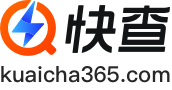 快查
kuaicha365.com